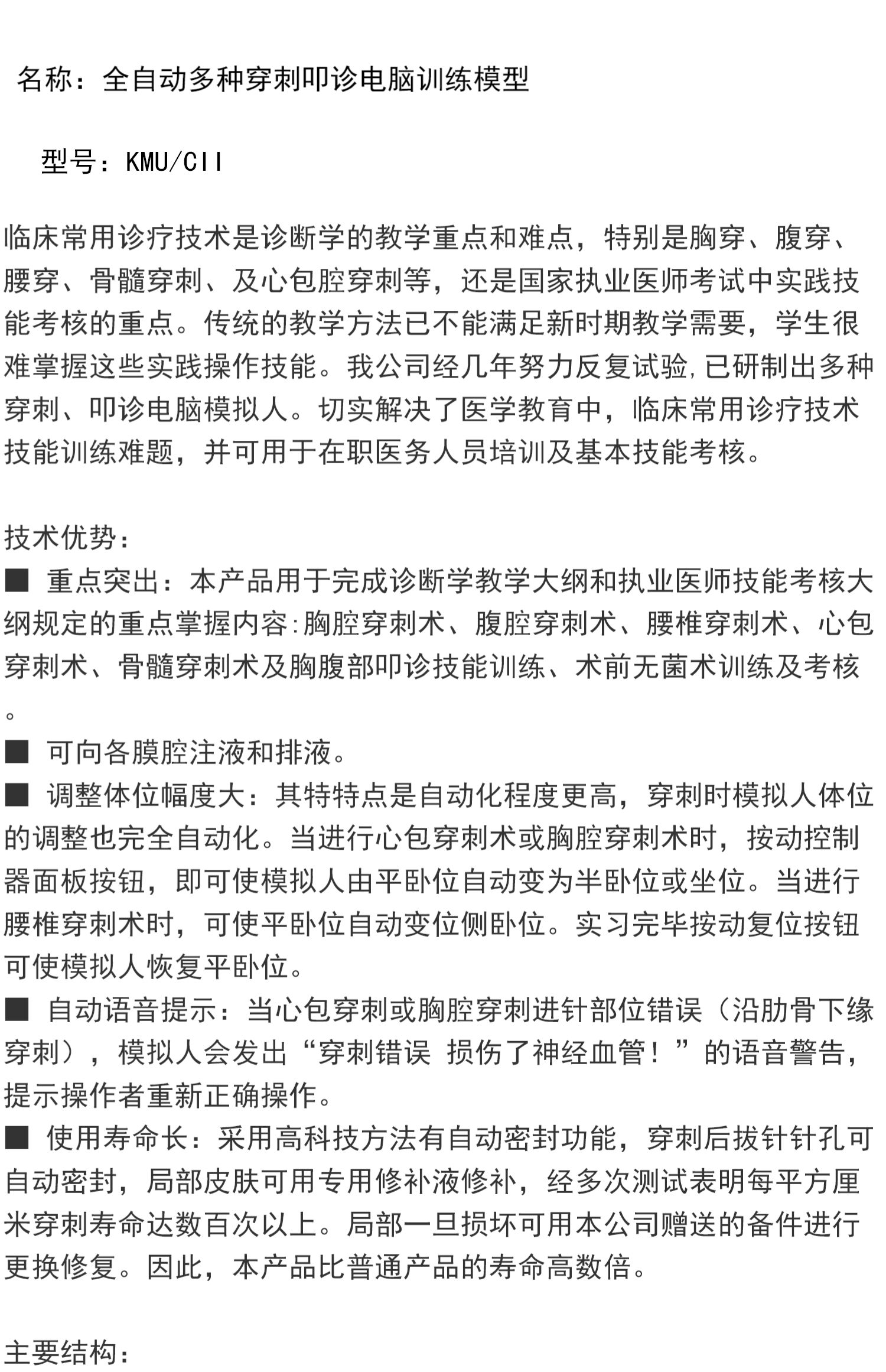 名称：全自动多种穿刺叩诊电脑训练模型

型号：KMU/CII

临床常用诊疗技术是诊断学的教学重点和难点，特别是胸穿、腹穿、腰穿、骨髓穿刺、及心包腔穿刺等，还是国家执业医师考试中实践技能考核的重点。传统的教学方法已不能满足新时期教学需要，学生很难掌握这些实践操作技能。我公司经几年努力反复试验,已研制出多种穿刺、叩诊电脑模拟人。切实解决了医学教育中，临床常用诊疗技术技能训练难题，并可用于在职医务人员培训及基本技能考核。

技术优势：
■ 重点突出：本产品用于完成诊断学教学大纲和执业医师技能考核大纲规定的重点掌握内容:胸腔穿刺术、腹腔穿刺术、腰椎穿刺术、心包穿刺术、骨髓穿刺术及胸腹部叩诊技能训练、术前无菌术训练及考核。
■ 可向各膜腔注液和排液。
■ 调整体位幅度大：其特特点是自动化程度更高，穿刺时模拟人体位的调整也完全自动化。当进行心包穿刺术或胸腔穿刺术时，按动控制器面板按钮，即可使模拟人由平卧位自动变为半卧位或坐位。当进行腰椎穿刺术时，可使平卧位自动变位侧卧位。实习完毕按动复位按钮可使模拟人恢复平卧位。
■ 自动语音提示：当心包穿刺或胸腔穿刺进针部位错误（沿肋骨下缘穿刺），模拟人会发出“穿刺错误 损伤了神经血管！”的语音警告，提示操作者重新正确操作。
■ 使用寿命长：采用高科技方法有自动密封功能，穿刺后拔针针孔可自动密封，局部皮肤可用专用修补液修补，经多次测试表明每平方厘米穿刺寿命达数百次以上。局部一旦损坏可用本公司赠送的备件进行更换修复。因此，本产品比普通产品的寿命高数倍。

主要结构：